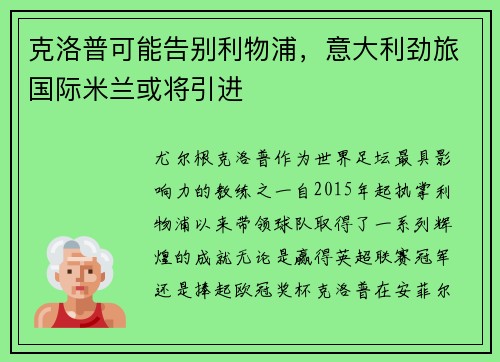 克洛普可能告别利物浦，意大利劲旅国际米兰或将引进

尤尔根克洛普作为世界足坛最具影响力的教练之一自2015年起执掌利物浦以来带领球队取得了一系列辉煌的成就无论是赢得英超联赛冠军还是捧起欧冠奖杯克洛普在安菲尔